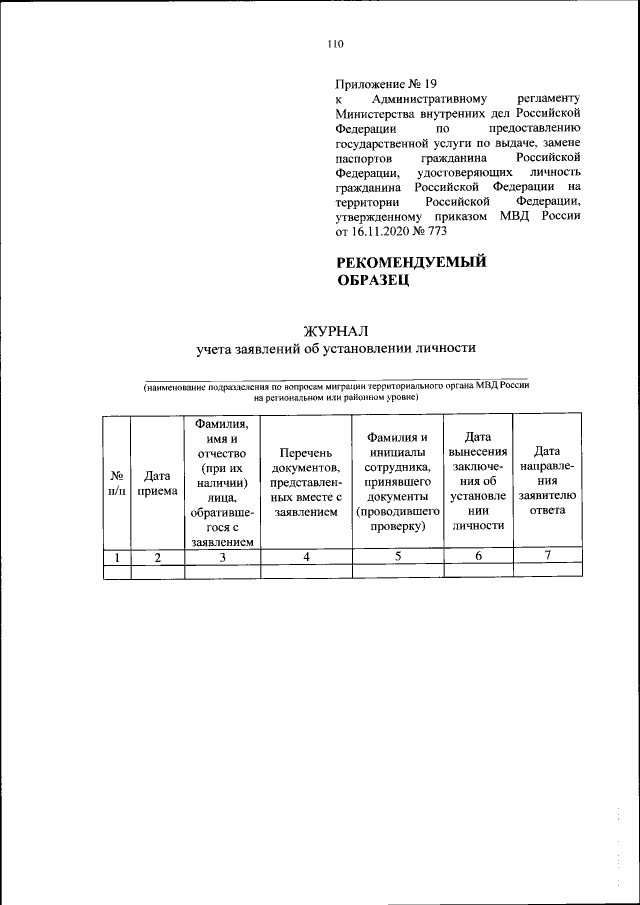 110

Приложение № 19
к Административному регламенту Министерства внутренних дел Российской Федерации по предоставлению государственной услуги по выдаче, замене паспортов гражданина Российской Федерации, удостоверяющих личность гражданина Российской Федерации на территории Российской Федерации, утвержденному приказом МВД России от 16.11.2020 № 773

РЕКОМЕНДУЕМЫЙ ОБРАЗЕЦ

ЖУРНАЛ
учета заявлений об установлении личности

(наименование подразделения по вопросам миграции территориального органа МВД России на региональном или районном уровне)

| № п/п | Дата приема | Фамилия, имя и отчество (при их наличии) лица, обратившегося с заявлением | Перечень документов, представленных вместе с заявлением | Фамилия и инициалы сотрудника, принявшего документы (проводившего проверку) | Дата вынесения заключения об установлении личности | Дата направления заявителю ответа |
|---|---|---|---|---|---|---|
| 1 | 2 | 3 | 4 | 5 | 6 | 7 |
| | | | | | | |